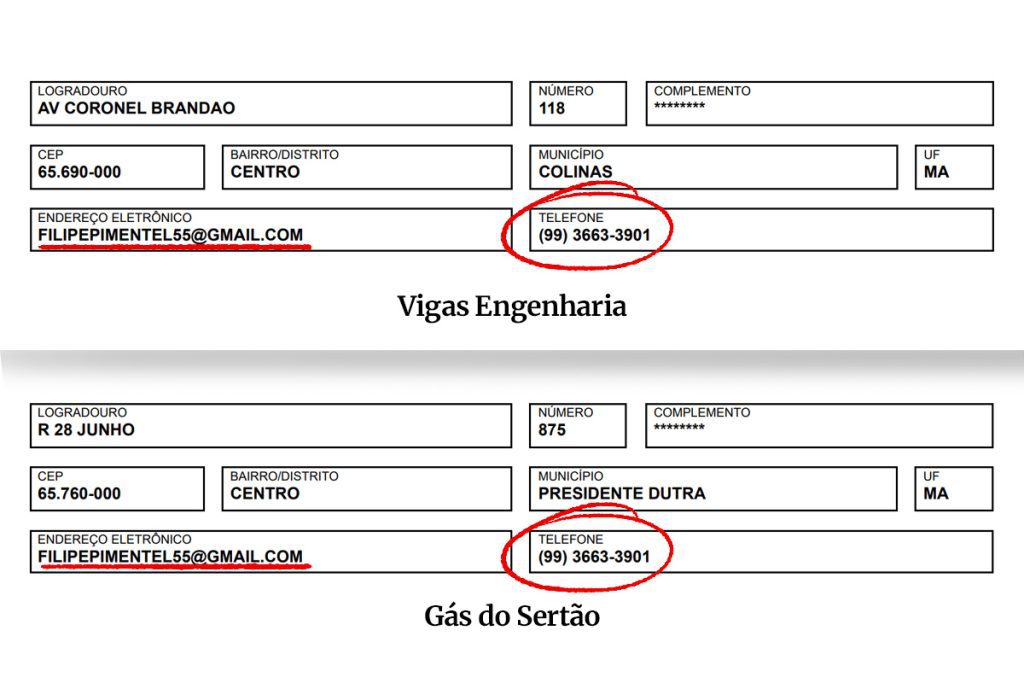 LOGRADOURO
AV CORONEL BRANDAO

NÚMERO
118

COMPLEMENTO
********

CEP
65.690-000

BAIRRO/DISTRITO
CENTRO

MUNICÍPIO
COLINAS

UF
MA

ENDEREÇO ELETRÔNICO
FILIPEPIMENTEL55@GMAIL.COM

TELEFONE
(99) 3663-3901

Vigas Engenharia

LOGRADOURO
R 28 JUNHO

NÚMERO
875

COMPLEMENTO
********

CEP
65.760-000

BAIRRO/DISTRITO
CENTRO

MUNICÍPIO
PRESIDENTE DUTRA

UF
MA

ENDEREÇO ELETRÔNICO
FILIPEPIMENTEL55@GMAIL.COM

TELEFONE
(99) 3663-3901

Gás do Sertão